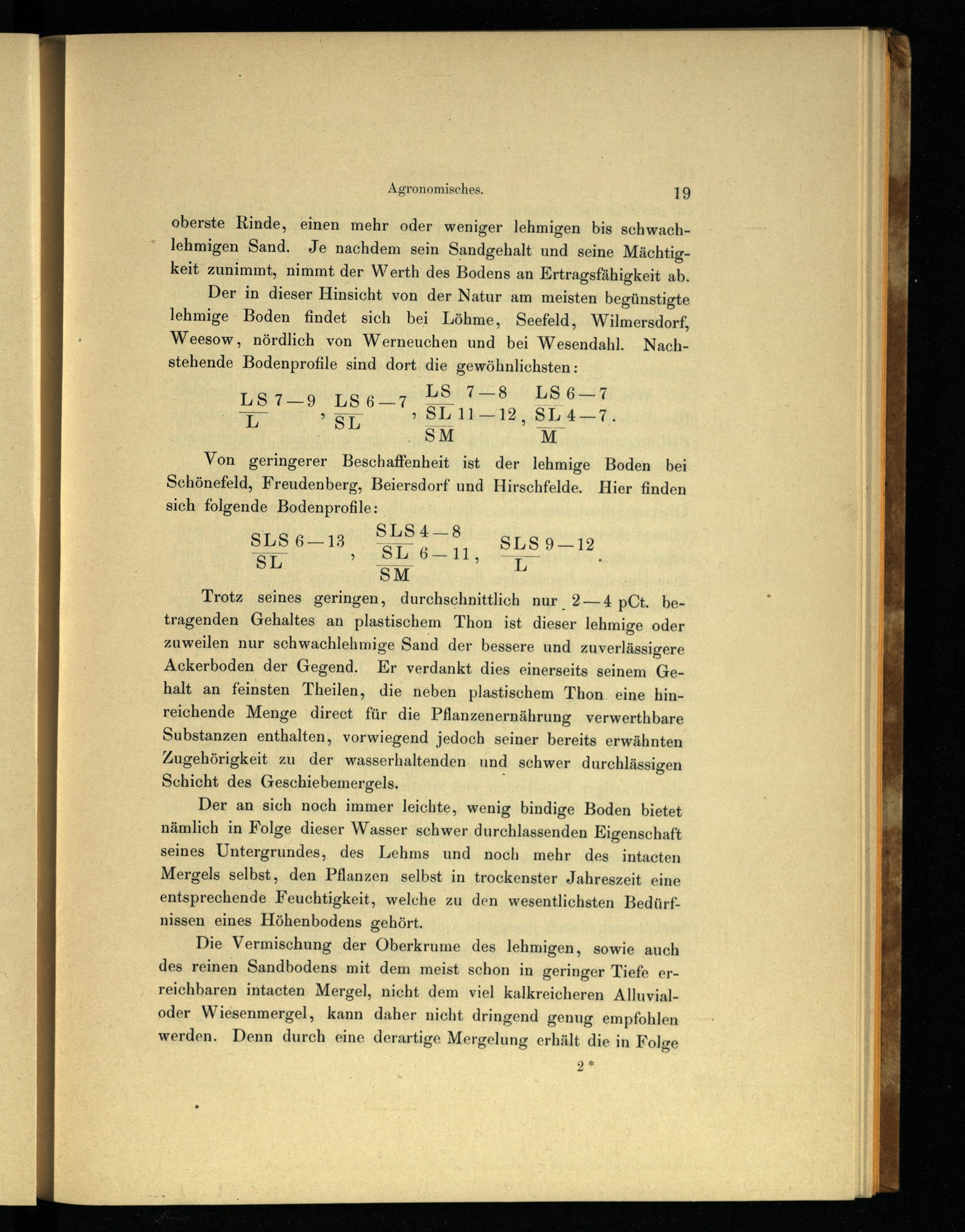 Agronomisches. 19

oberste Rinde, einen mehr oder weniger lehmigen bis schwachlehmigen Sand. Je nachdem sein Sandgehalt und seine Mächtigkeit zunimmt, nimmt der Werth des Bodens an Ertragsfähigkeit ab.

Der in dieser Hinsicht von der Natur am meisten begünstigte lehmige Boden findet sich bei Löhme, Seefeld, Wilmersdorf, Weesow, nördlich von Werneuchen und bei Wesendahl. Nachstehende Bodenprofile sind dort die gewöhnlichsten:

$\frac{LS\ 7-9}{L}$, $\frac{LS\ 6-7}{SL}$, $\frac{\frac{LS\ 7-8}{SL\ 11-12}}{SM}$, $\frac{\frac{LS\ 6-7}{SL\ 4-7}}{M}$.

Von geringerer Beschaffenheit ist der lehmige Boden bei Schönefeld, Freudenberg, Beiersdorf und Hirschfelde. Hier finden sich folgende Bodenprofile:

$\frac{SLS\ 6-13}{SL}$, $\frac{\frac{SLS\ 4-8}{SL\ 6-11}}{SM}$, $\frac{SLS\ 9-12}{L}$.

Trotz seines geringen, durchschnittlich nur 2—4 pCt. betragenden Gehaltes an plastischem Thon ist dieser lehmige oder zuweilen nur schwachlehmige Sand der bessere und zuverlässigere Ackerboden der Gegend. Er verdankt dies einerseits seinem Gehalt an feinsten Theilen, die neben plastischem Thon eine hinreichende Menge direct für die Pflanzenernährung verwerthbare Substanzen enthalten, vorwiegend jedoch seiner bereits erwähnten Zugehörigkeit zu der wasserhaltenden und schwer durchlässigen Schicht des Geschiebemergels.

Der an sich noch immer leichte, wenig bindige Boden bietet nämlich in Folge dieser Wasser schwer durchlassenden Eigenschaft seines Untergrundes, des Lehms und noch mehr des intacten Mergels selbst, den Pflanzen selbst in trockenster Jahreszeit eine entsprechende Feuchtigkeit, welche zu den wesentlichsten Bedürfnissen eines Höhenbodens gehört.

Die Vermischung der Oberkrume des lehmigen, sowie auch des reinen Sandbodens mit dem meist schon in geringer Tiefe erreichbaren intacten Mergel, nicht dem viel kalkreicheren Alluvial- oder Wiesenmergel, kann daher nicht dringend genug empfohlen werden. Denn durch eine derartige Mergelung erhält die in Folge

2*